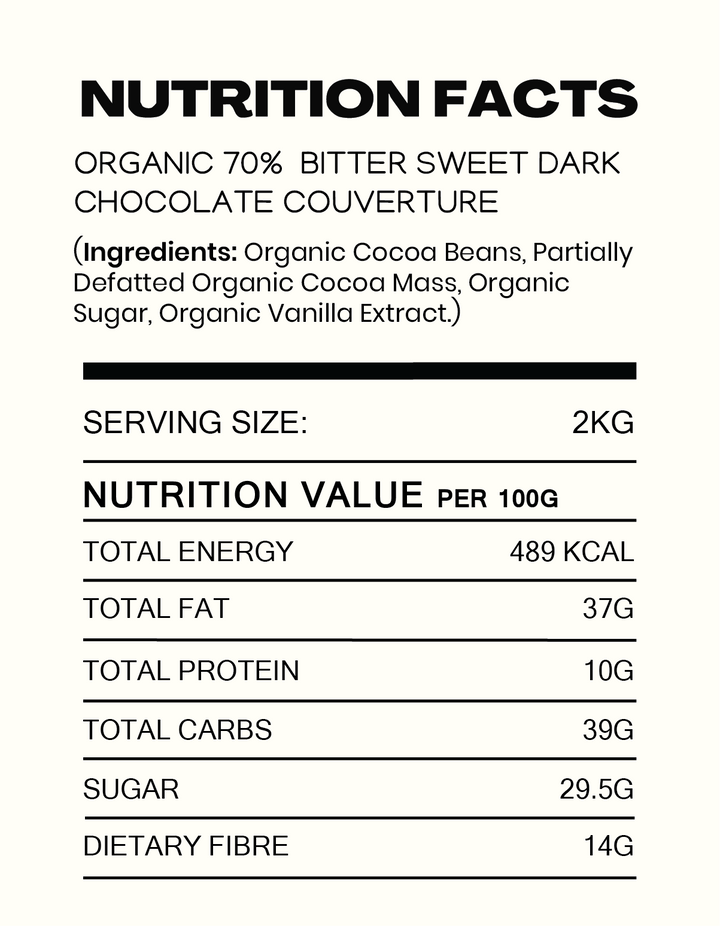 NUTRITION FACTS

ORGANIC 70% BITTER SWEET DARK CHOCOLATE COUVERTURE

(Ingredients: Organic Cocoa Beans, Partially Defatted Organic Cocoa Mass, Organic Sugar, Organic Vanilla Extract.)

| SERVING SIZE: | 2KG |
|---|---|
| NUTRITION VALUE PER 100G | |
| TOTAL ENERGY | 489 KCAL |
| TOTAL FAT | 37G |
| TOTAL PROTEIN | 10G |
| TOTAL CARBS | 39G |
| SUGAR | 29.5G |
| DIETARY FIBRE | 14G |